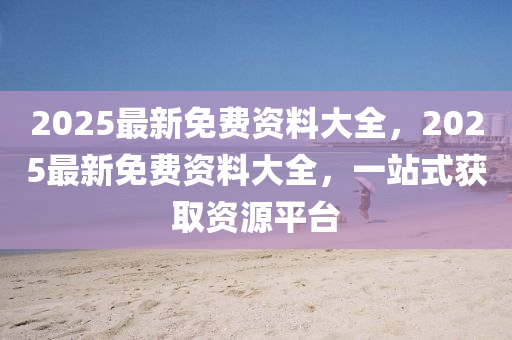 2025最新免费资料大全，2025最新免费资料大全，一站式获取资源平台